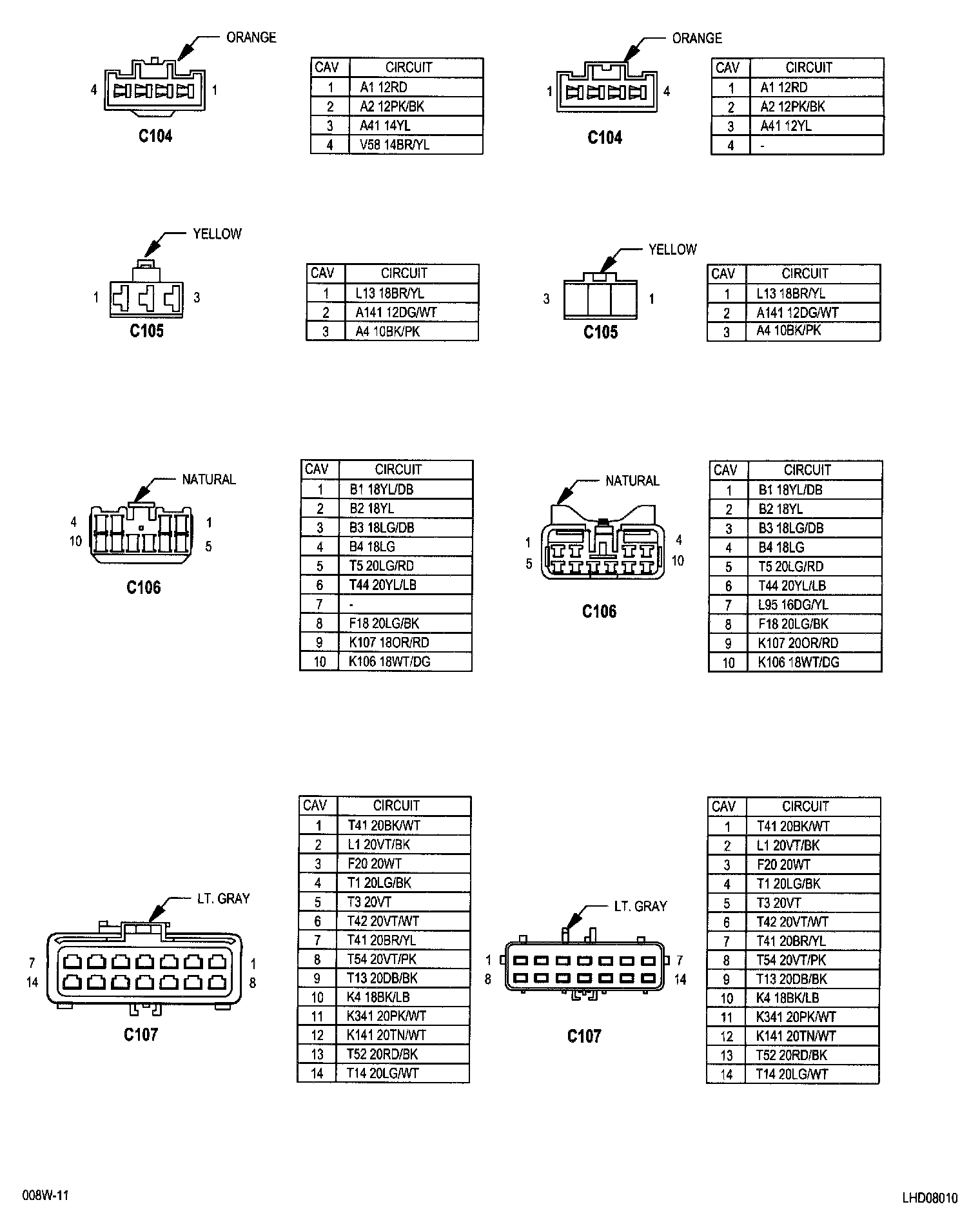 ORANGE

4 1

C104

| CAV | CIRCUIT |
|---|---|
| 1 | A1 12RD |
| 2 | A2 12PK/BK |
| 3 | A41 14YL |
| 4 | V58 14BR/YL |

ORANGE

1 4

C104

| CAV | CIRCUIT |
|---|---|
| 1 | A1 12RD |
| 2 | A2 12PK/BK |
| 3 | A41 12YL |
| 4 | - |

YELLOW

1 3

C105

| CAV | CIRCUIT |
|---|---|
| 1 | L13 18BR/YL |
| 2 | A141 12DG/WT |
| 3 | A4 10BK/PK |

YELLOW

3 1

C105

| CAV | CIRCUIT |
|---|---|
| 1 | L13 18BR/YL |
| 2 | A141 12DG/WT |
| 3 | A4 10BK/PK |

NATURAL

4 1
10 5

C106

| CAV | CIRCUIT |
|---|---|
| 1 | B1 18YL/DB |
| 2 | B2 18YL |
| 3 | B3 18LG/DB |
| 4 | B4 18LG |
| 5 | T5 20LG/RD |
| 6 | T44 20YL/LB |
| 7 | - |
| 8 | F18 20LG/BK |
| 9 | K107 18OR/RD |
| 10 | K106 18WT/DG |

NATURAL

1 4
5 10

C106

| CAV | CIRCUIT |
|---|---|
| 1 | B1 18YL/DB |
| 2 | B2 18YL |
| 3 | B3 18LG/DB |
| 4 | B4 18LG |
| 5 | T5 20LG/RD |
| 6 | T44 20YL/LB |
| 7 | L95 16DG/YL |
| 8 | F18 20LG/BK |
| 9 | K107 20OR/RD |
| 10 | K106 18WT/DG |

LT. GRAY

7 1
14 8

C107

| CAV | CIRCUIT |
|---|---|
| 1 | T41 20BK/WT |
| 2 | L1 20VT/BK |
| 3 | F20 20WT |
| 4 | T1 20LG/BK |
| 5 | T3 20VT |
| 6 | T42 20VT/WT |
| 7 | T41 20BR/YL |
| 8 | T54 20VT/PK |
| 9 | T13 20DB/BK |
| 10 | K4 18BK/LB |
| 11 | K341 20PK/WT |
| 12 | K141 20TN/WT |
| 13 | T52 20RD/BK |
| 14 | T14 20LG/WT |

LT. GRAY

1 7
8 14

C107

| CAV | CIRCUIT |
|---|---|
| 1 | T41 20BK/WT |
| 2 | L1 20VT/BK |
| 3 | F20 20WT |
| 4 | T1 20LG/BK |
| 5 | T3 20VT |
| 6 | T42 20VT/WT |
| 7 | T41 20BR/YL |
| 8 | T54 20VT/PK |
| 9 | T13 20DB/BK |
| 10 | K4 18BK/LB |
| 11 | K341 20PK/WT |
| 12 | K141 20TN/WT |
| 13 | T52 20RD/BK |
| 14 | T14 20LG/WT |

008W-11

LHD08010